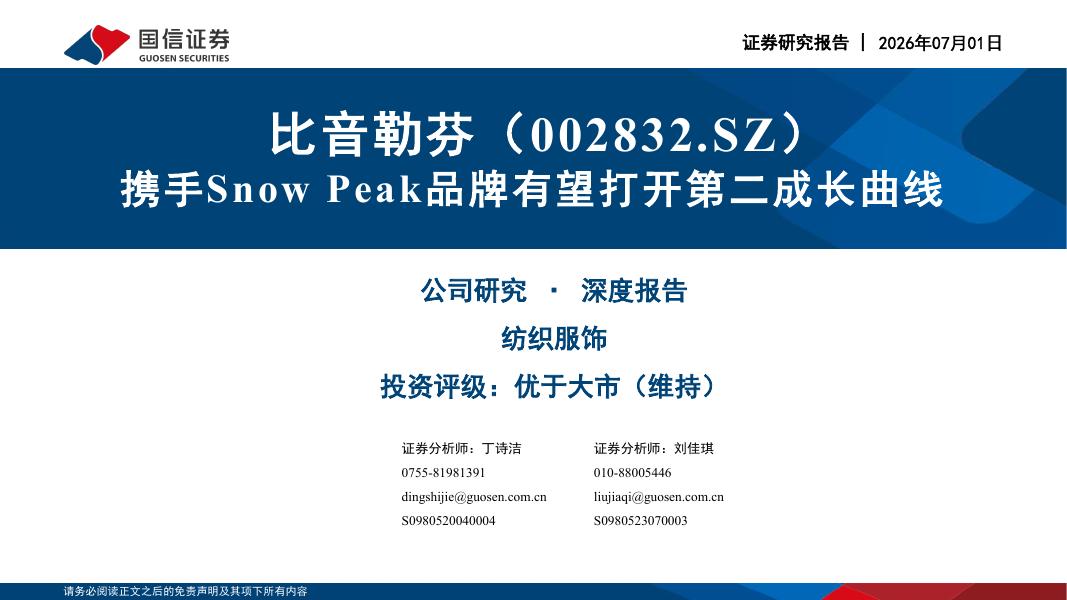 国信证券
GUOSEN SECURITIES

证券研究报告 | 2026年07月01日

比音勒芬（002832.SZ）
携手Snow Peak品牌有望打开第二成长曲线

公司研究 · 深度报告

纺织服饰

投资评级：优于大市（维持）

证券分析师：丁诗洁
0755-81981391
dingshijie@guosen.com.cn
S0980520040004

证券分析师：刘佳琪
010-88005446
liujiaqi@guosen.com.cn
S0980523070003

请务必阅读正文之后的免责声明及其项下所有内容